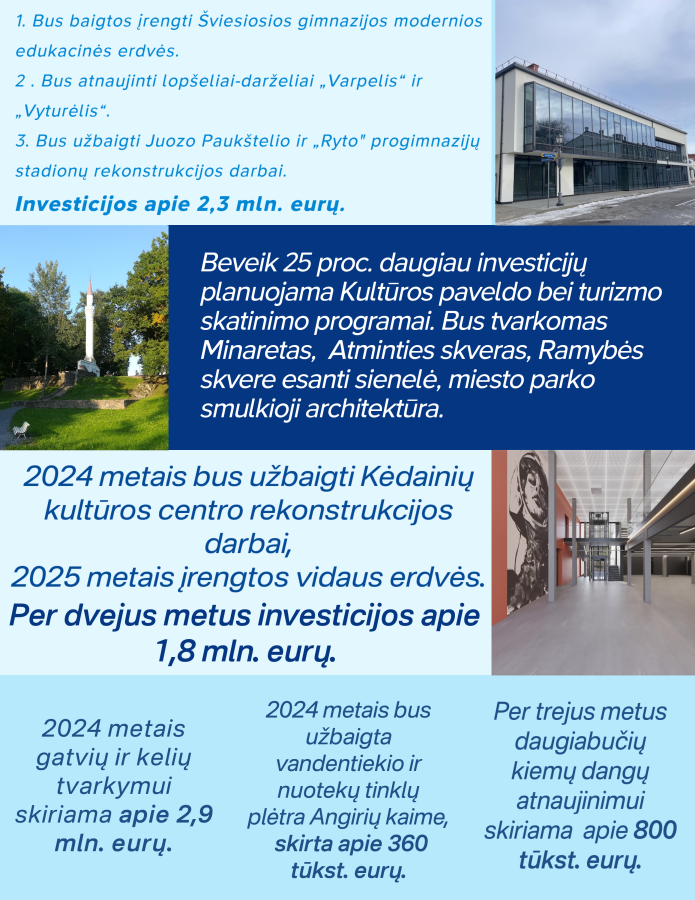 1. Bus baigtos įrengti Šviesiosios gimnazijos modernios edukacinės erdvės.
2 . Bus atnaujinti lopšeliai-darželiai „Varpelis“ ir „Vyturėlis“.
3. Bus užbaigti Juozo Paukštelio ir „Ryto" progimnazijų stadionų rekonstrukcijos darbai.
Investicijos apie 2,3 mln. eurų.

Beveik 25 proc. daugiau investicijų planuojama Kultūros paveldo bei turizmo skatinimo programai. Bus tvarkomas Minaretas, Atminties skveras, Ramybės skvere esanti sienelė, miesto parko smulkioji architektūra.

2024 metais bus užbaigti Kėdainių kultūros centro rekonstrukcijos darbai,
2025 metais įrengtos vidaus erdvės.
Per dvejus metus investicijos apie 1,8 mln. eurų.

2024 metais gatvių ir kelių tvarkymui skiriama apie 2,9 mln. eurų.

2024 metais bus užbaigta vandentiekio ir nuotekų tinklų plėtra Angirių kaime, skirta apie 360 tūkst. eurų.

Per trejus metus daugiabučių kiemų dangų atnaujinimui skiriama apie 800 tūkst. eurų.